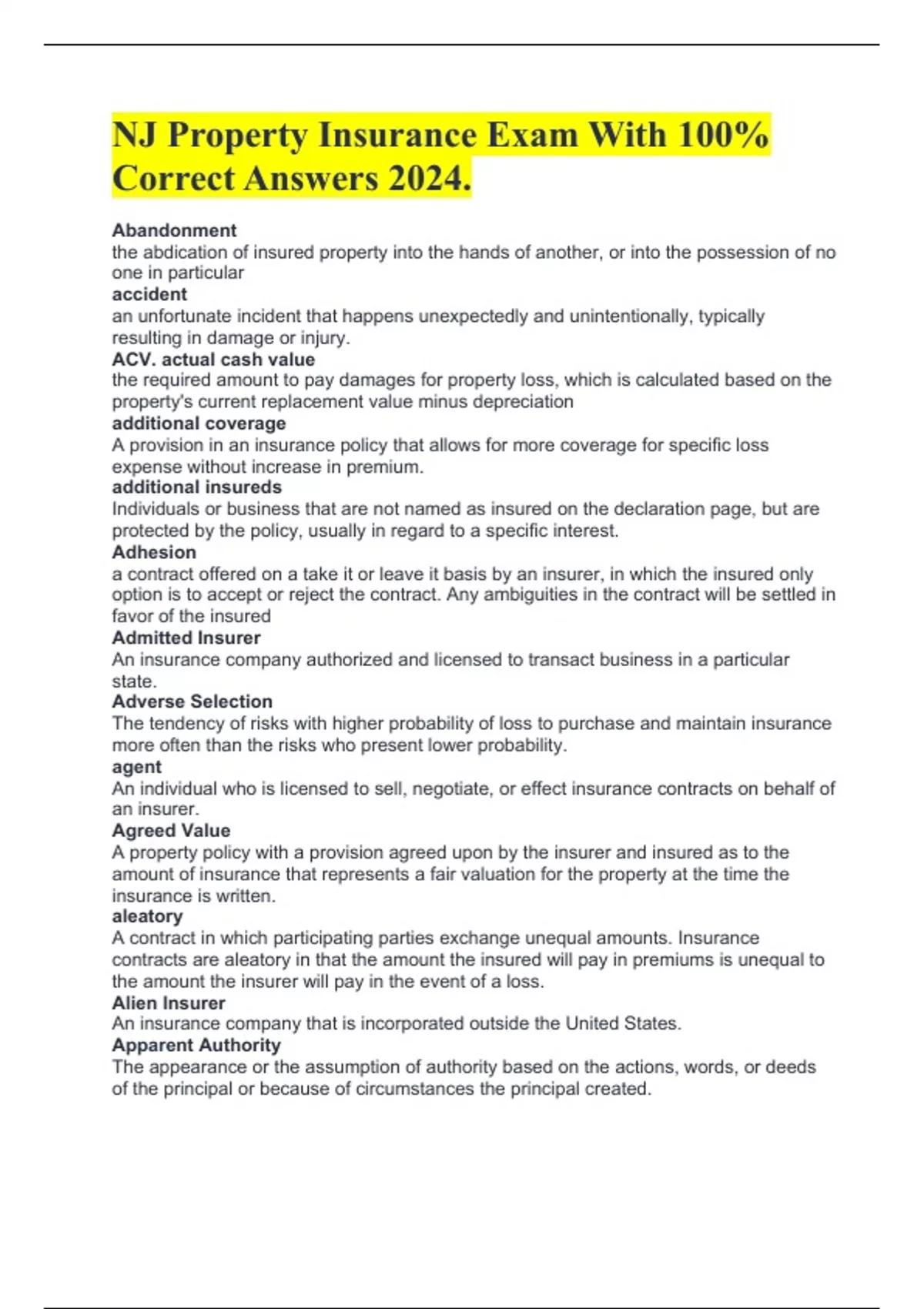 NJ Property Insurance Exam With 100% Correct Answers 2024.

Abandonment
the abdication of insured property into the hands of another, or into the possession of no one in particular
accident
an unfortunate incident that happens unexpectedly and unintentionally, typically resulting in damage or injury.
ACV. actual cash value
the required amount to pay damages for property loss, which is calculated based on the property's current replacement value minus depreciation
additional coverage
A provision in an insurance policy that allows for more coverage for specific loss expense without increase in premium.
additional insureds
Individuals or business that are not named as insured on the declaration page, but are protected by the policy, usually in regard to a specific interest.
Adhesion
a contract offered on a take it or leave it basis by an insurer, in which the insured only option is to accept or reject the contract. Any ambiguities in the contract will be settled in favor of the insured
Admitted Insurer
An insurance company authorized and licensed to transact business in a particular state.
Adverse Selection
The tendency of risks with higher probability of loss to purchase and maintain insurance more often than the risks who present lower probability.
agent
An individual who is licensed to sell, negotiate, or effect insurance contracts on behalf of an insurer.
Agreed Value
A property policy with a provision agreed upon by the insurer and insured as to the amount of insurance that represents a fair valuation for the property at the time the insurance is written.
aleatory
A contract in which participating parties exchange unequal amounts. Insurance contracts are aleatory in that the amount the insured will pay in premiums is unequal to the amount the insurer will pay in the event of a loss.
Alien Insurer
An insurance company that is incorporated outside the United States.
Apparent Authority
The appearance or the assumption of authority based on the actions, words, or deeds of the principal or because of circumstances the principal created.